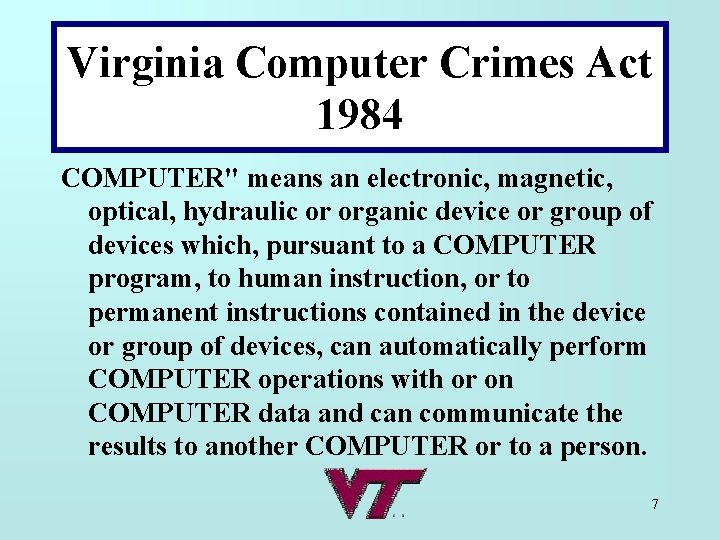 Virginia Computer Crimes Act 1984

COMPUTER" means an electronic, magnetic, optical, hydraulic or organic device or group of devices which, pursuant to a COMPUTER program, to human instruction, or to permanent instructions contained in the device or group of devices, can automatically perform COMPUTER operations with or on COMPUTER data and can communicate the results to another COMPUTER or to a person.

VT

7